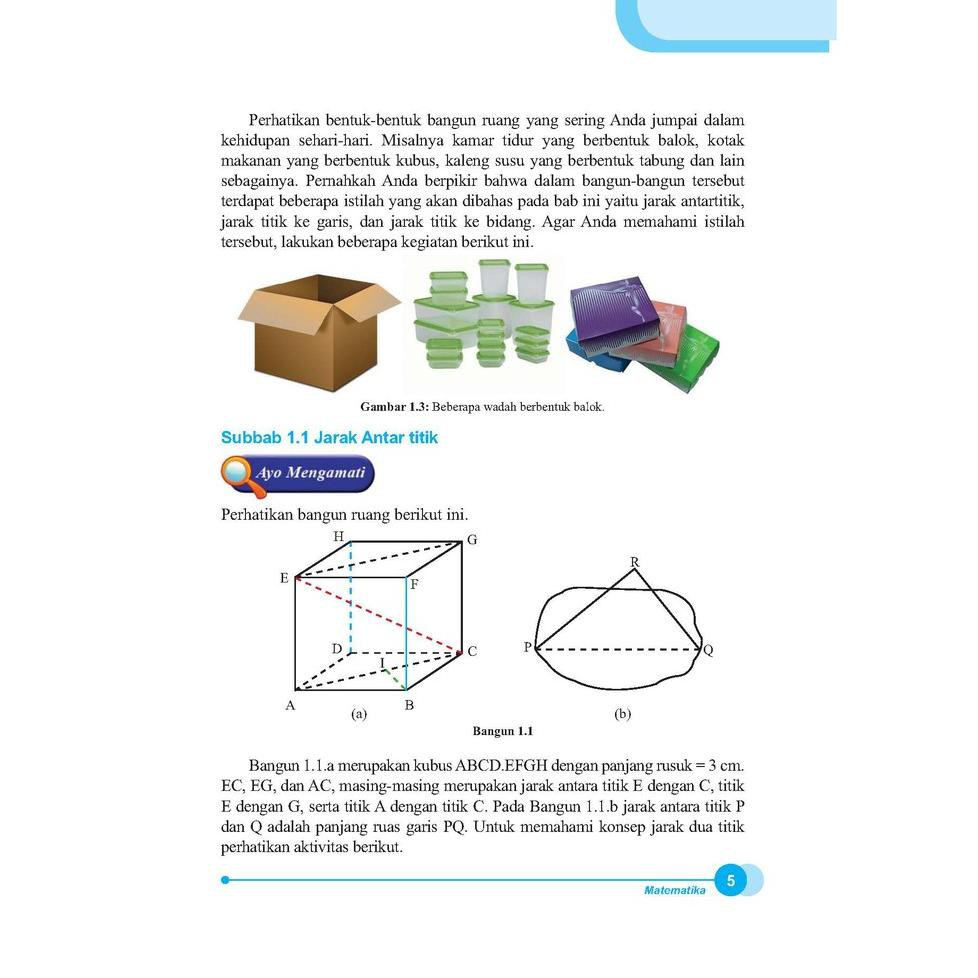 Perhatikan bentuk-bentuk bangun ruang yang sering Anda jumpai dalam kehidupan sehari-hari. Misalnya kamar tidur yang berbentuk balok, kotak makanan yang berbentuk kubus, kaleng susu yang berbentuk tabung dan lain sebagainya. Pernahkah Anda berpikir bahwa dalam bangun-bangun tersebut terdapat beberapa istilah yang akan dibahas pada bab ini yaitu jarak antartitik, jarak titik ke garis, dan jarak titik ke bidang. Agar Anda memahami istilah tersebut, lakukan beberapa kegiatan berikut ini.

Gambar 1.3: Beberapa wadah berbentuk balok.

Subbab 1.1 Jarak Antar titik

Ayo Mengamati

Perhatikan bangun ruang berikut ini.

H G E F D C I A B (a)

R P Q (b)

Bangun 1.1

Bangun 1.1.a merupakan kubus ABCD.EFGH dengan panjang rusuk = 3 cm. EC, EG, dan AC, masing-masing merupakan jarak antara titik E dengan C, titik E dengan G, serta titik A dengan titik C. Pada Bangun 1.1.b jarak antara titik P dan Q adalah panjang ruas garis PQ. Untuk memahami konsep jarak dua titik perhatikan aktivitas berikut.

Matematika 5